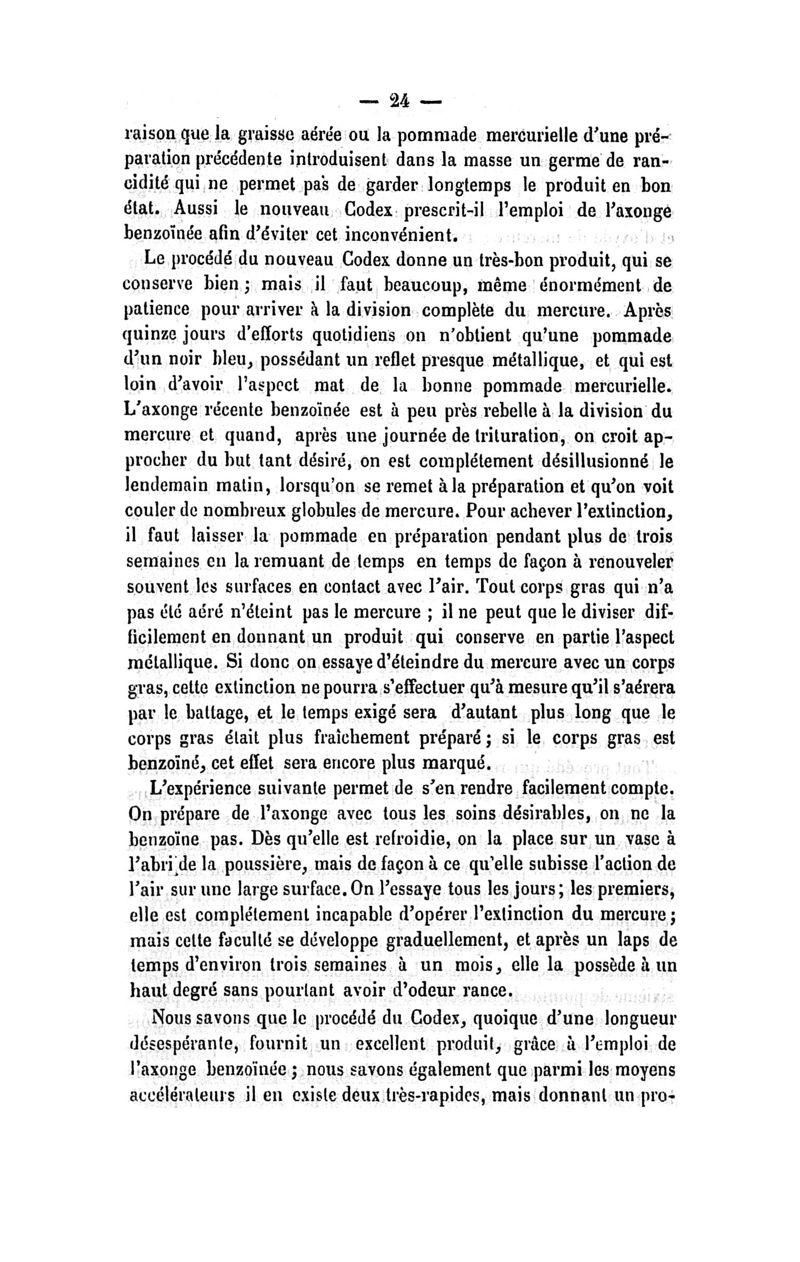 — 24 —

raison que la graisse aérée ou la pommade mercurielle d'une préparation précédente introduisent dans la masse un germe de rancidité qui ne permet pas de garder longtemps le produit en bon état. Aussi le nouveau Codex prescrit-il l'emploi de l'axonge benzoïnée afin d'éviter cet inconvénient.

Le procédé du nouveau Codex donne un très-bon produit, qui se conserve bien ; mais il faut beaucoup, même énormément de patience pour arriver à la division complète du mercure. Après quinze jours d'efforts quotidiens on n'obtient qu'une pommade d'un noir bleu, possédant un reflet presque métallique, et qui est loin d'avoir l'aspect mat de la bonne pommade mercurielle. L'axonge récente benzoïnée est à peu près rebelle à la division du mercure et quand, après une journée de trituration, on croit approcher du but tant désiré, on est complétement désillusionné le lendemain matin, lorsqu'on se remet à la préparation et qu'on voit couler de nombreux globules de mercure. Pour achever l'extinction, il faut laisser la pommade en préparation pendant plus de trois semaines en la remuant de temps en temps de façon à renouveler souvent les surfaces en contact avec l'air. Tout corps gras qui n'a pas été aéré n'éteint pas le mercure ; il ne peut que le diviser difficilement en donnant un produit qui conserve en partie l'aspect métallique. Si donc on essaye d'éteindre du mercure avec un corps gras, cette extinction ne pourra s'effectuer qu'à mesure qu'il s'aérera par le battage, et le temps exigé sera d'autant plus long que le corps gras était plus fraîchement préparé ; si le corps gras est benzoïné, cet effet sera encore plus marqué.

L'expérience suivante permet de s'en rendre facilement compte. On prépare de l'axonge avec tous les soins désirables, on ne la benzoïne pas. Dès qu'elle est refroidie, on la place sur un vase à l'abri de la poussière, mais de façon à ce qu'elle subisse l'action de l'air sur une large surface. On l'essaye tous les jours ; les premiers, elle est complétement incapable d'opérer l'extinction du mercure ; mais cette faculté se développe graduellement, et après un laps de temps d'environ trois semaines à un mois, elle la possède à un haut degré sans pourtant avoir d'odeur rance.

Nous savons que le procédé du Codex, quoique d'une longueur désespérante, fournit un excellent produit, grâce à l'emploi de l'axonge benzoïnée ; nous savons également que parmi les moyens accélérateurs il en existe deux très-rapides, mais donnant un pro-